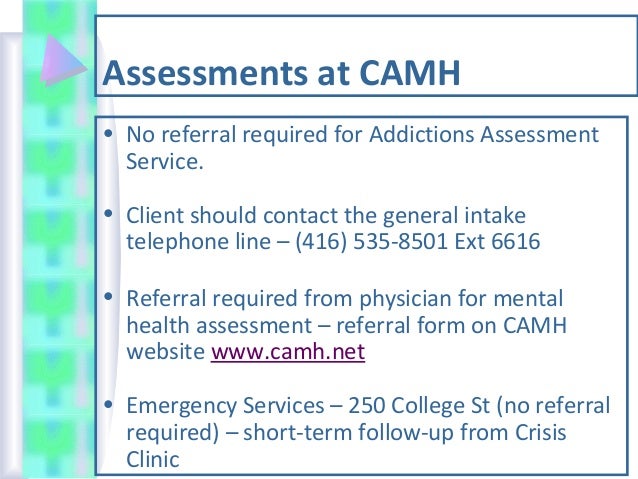 Assessments at CAMH

• No referral required for Addictions Assessment Service.

• Client should contact the general intake telephone line – (416) 535-8501 Ext 6616

• Referral required from physician for mental health assessment – referral form on CAMH website www.camh.net

• Emergency Services – 250 College St (no referral required) – short-term follow-up from Crisis Clinic